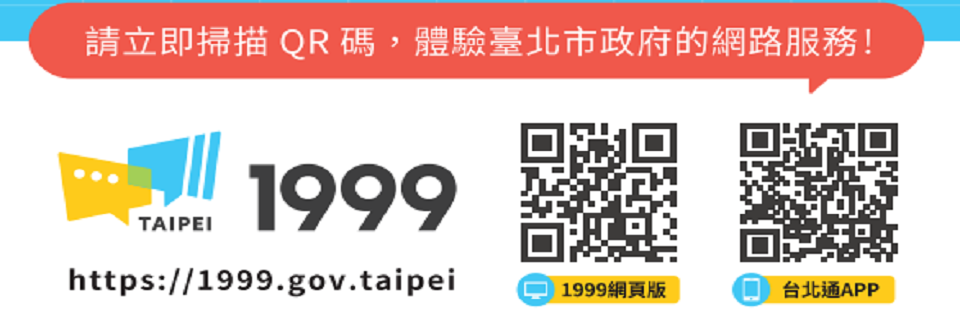 請立即掃描 QR 碼，體驗臺北市政府的網路服務！

TAIPEI 1999

https://1999.gov.taipei

1999網頁版

台北通APP